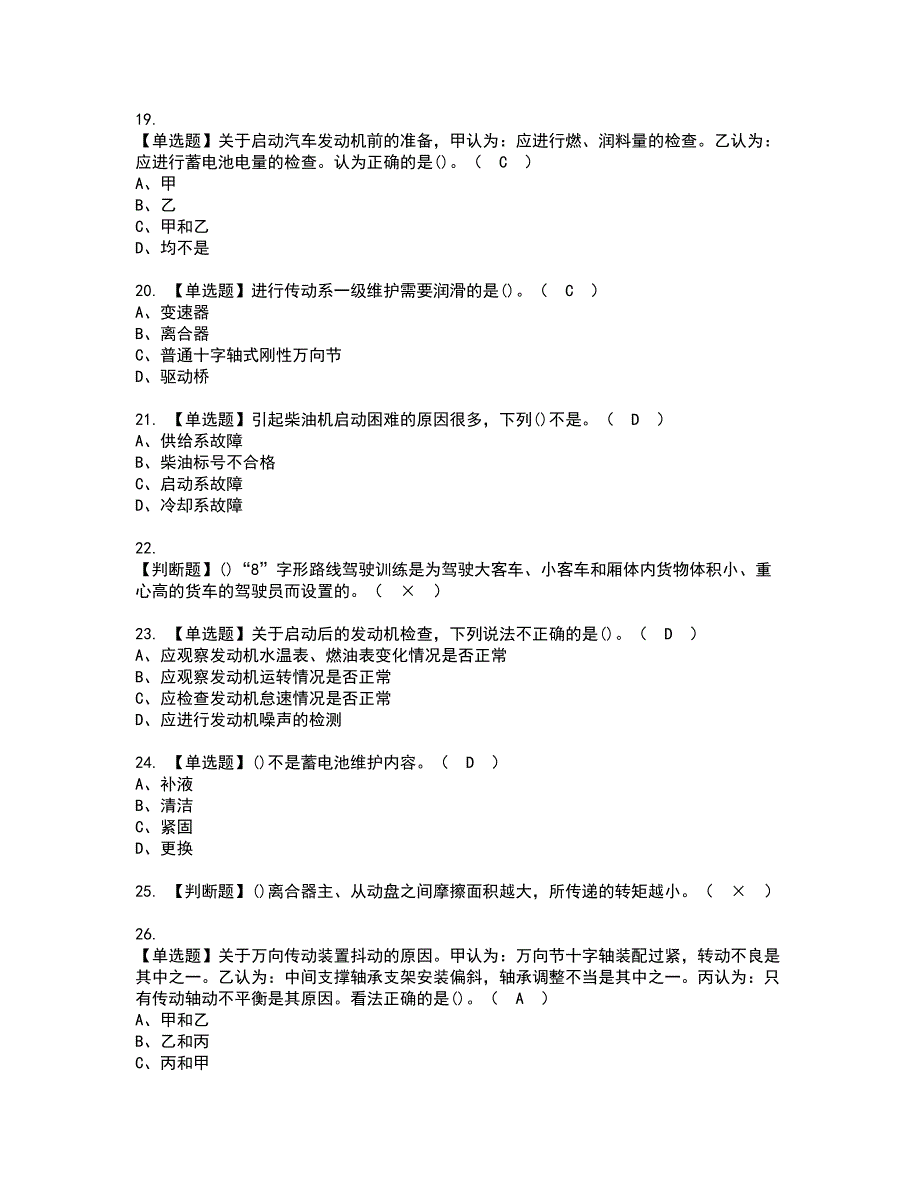 19.
【单选题】关于启动汽车发动机前的准备，甲认为：应进行燃、润料量的检查。乙认为：应进行蓄电池电量的检查。认为正确的是()。（ C ）
A、甲
B、乙
C、甲和乙
D、均不是

20. 【单选题】进行传动系一级维护需要润滑的是()。（ C ）
A、变速器
B、离合器
C、普通十字轴式刚性万向节
D、驱动桥

21. 【单选题】引起柴油机启动困难的原因很多，下列()不是。（ D ）
A、供给系故障
B、柴油标号不合格
C、启动系故障
D、冷却系故障

22.
【判断题】()“8”字形路线驾驶训练是为驾驶大客车、小客车和厢体内货物体积小、重心高的货车的驾驶员而设置的。（ × ）

23. 【单选题】关于启动后的发动机检查，下列说法不正确的是()。（ D ）
A、应观察发动机水温表、燃油表变化情况是否正常
B、应观察发动机运转情况是否正常
C、应检查发动机怠速情况是否正常
D、应进行发动机噪声的检测

24. 【单选题】()不是蓄电池维护内容。（ D ）
A、补液
B、清洁
C、紧固
D、更换

25. 【判断题】()离合器主、从动盘之间摩擦面积越大，所传递的转矩越小。（ × ）

26.
【单选题】关于万向传动装置抖动的原因。甲认为：万向节十字轴装配过紧，转动不良是其中之一。乙认为：中间支撑轴承支架安装偏斜，轴承调整不当是其中之一。丙认为：只有传动轴动不平衡是其原因。看法正确的是()。（ A ）
A、甲和乙
B、乙和丙
C、丙和甲